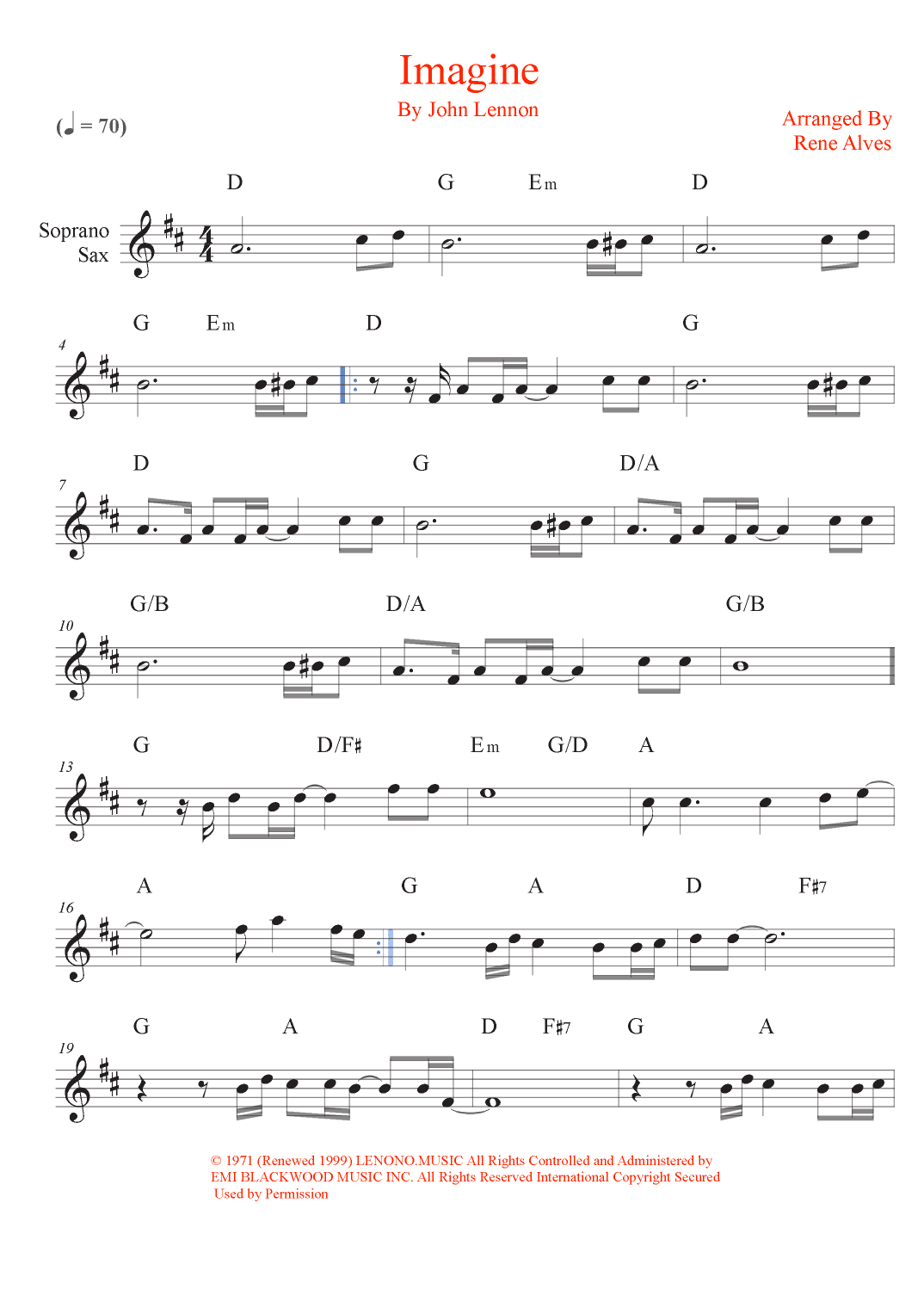 Imagine
By John Lennon

Arranged By
Rene Alves

(♩ = 70)

Soprano Sax

D G Em D

4
G Em D G

7
D G D/A

10
G/B D/A G/B

13
G D/F♯ Em G/D A

16
A G A D F♯7

19
G A D F♯7 G A

© 1971 (Renewed 1999) LENONO.MUSIC All Rights Controlled and Administered by EMI BLACKWOOD MUSIC INC. All Rights Reserved International Copyright Secured
Used by Permission